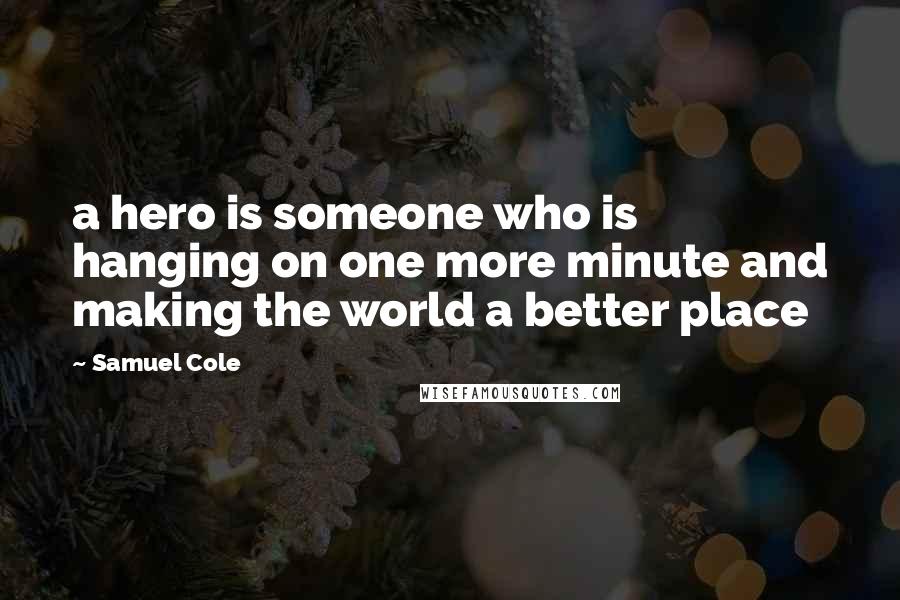 a hero is someone who is hanging on one more minute and making the world a better place

~ Samuel Cole

WISEFAMOUSQUOTES.COM